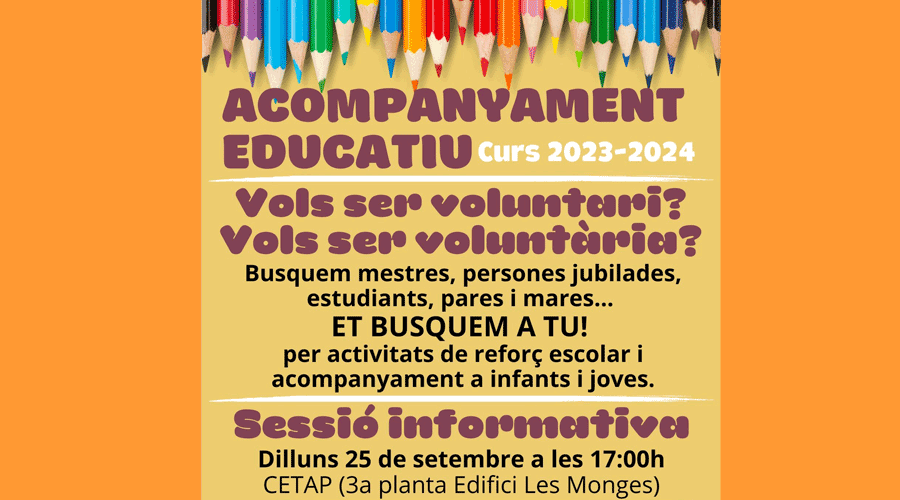 ACOMPANYAMENT EDUCATIU Curs 2023-2024

Vols ser voluntari?
Vols ser voluntària?

Busquem mestres, persones jubilades, estudiants, pares i mares...

ET BUSQUEM A TU!

per activitats de reforç escolar i acompanyament a infants i joves.

Sessió informativa

Dilluns 25 de setembre a les 17:00h
CETAP (3a planta Edifici Les Monges)